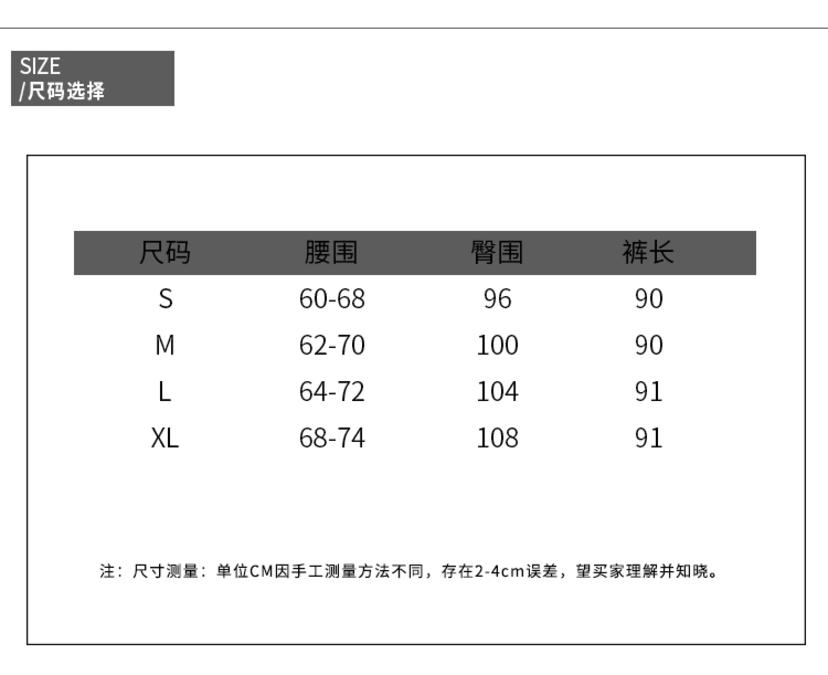 SIZE
/尺码选择

| 尺码 | 腰围 | 臀围 | 裤长 |
|---|---|---|---|
| S | 60-68 | 96 | 90 |
| M | 62-70 | 100 | 90 |
| L | 64-72 | 104 | 91 |
| XL | 68-74 | 108 | 91 |

注：尺寸测量：单位CM因手工测量方法不同，存在2-4cm误差，望买家理解并知晓。